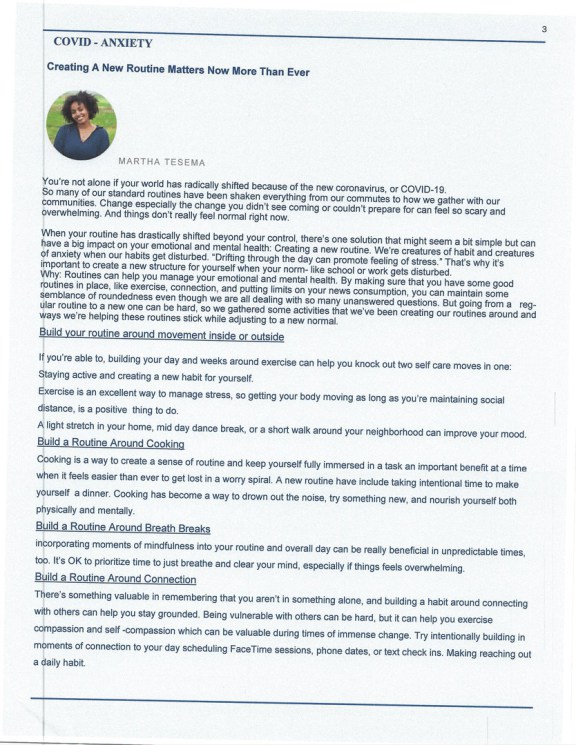 3

COVID - ANXIETY

Creating A New Routine Matters Now More Than Ever

MARTHA TESEMA

You're not alone if your world has radically shifted because of the new coronavirus, or COVID-19. So many of our standard routines have been shaken everything from our commutes to how we gather with our communities. Change especially the change you didn't see coming or couldn't prepare for can feel so scary and overwhelming. And things don't really feel normal right now.

When your routine has drastically shifted beyond your control, there's one solution that might seem a bit simple but can have a big impact on your emotional and mental health: Creating a new routine. We're creatures of habit and creatures of anxiety when our habits get disturbed. "Drifting through the day can promote feeling of stress." That's why it's important to create a new structure for yourself when your norm- like school or work gets disturbed.
Why: Routines can help you manage your emotional and mental health. By making sure that you have some good routines in place, like exercise, connection, and putting limits on your news consumption, you can maintain some semblance of roundedness even though we are all dealing with so many unanswered questions. But going from a regular routine to a new one can be hard, so we gathered some activities that we've been creating our routines around and ways we're helping these routines stick while adjusting to a new normal.

Build your routine around movement inside or outside

If you're able to, building your day and weeks around exercise can help you knock out two self care moves in one: Staying active and creating a new habit for yourself.
Exercise is an excellent way to manage stress, so getting your body moving as long as you're maintaining social distance, is a positive thing to do.
A light stretch in your home, mid day dance break, or a short walk around your neighborhood can improve your mood.

Build a Routine Around Cooking

Cooking is a way to create a sense of routine and keep yourself fully immersed in a task an important benefit at a time when it feels easier than ever to get lost in a worry spiral. A new routine have include taking intentional time to make yourself a dinner. Cooking has become a way to drown out the noise, try something new, and nourish yourself both physically and mentally.

Build a Routine Around Breath Breaks

incorporating moments of mindfulness into your routine and overall day can be really beneficial in unpredictable times, too. It's OK to prioritize time to just breathe and clear your mind, especially if things feels overwhelming.

Build a Routine Around Connection

There's something valuable in remembering that you aren't in something alone, and building a habit around connecting with others can help you stay grounded. Being vulnerable with others can be hard, but it can help you exercise compassion and self -compassion which can be valuable during times of immense change. Try intentionally building in moments of connection to your day scheduling FaceTime sessions, phone dates, or text check ins. Making reaching out a daily habit.